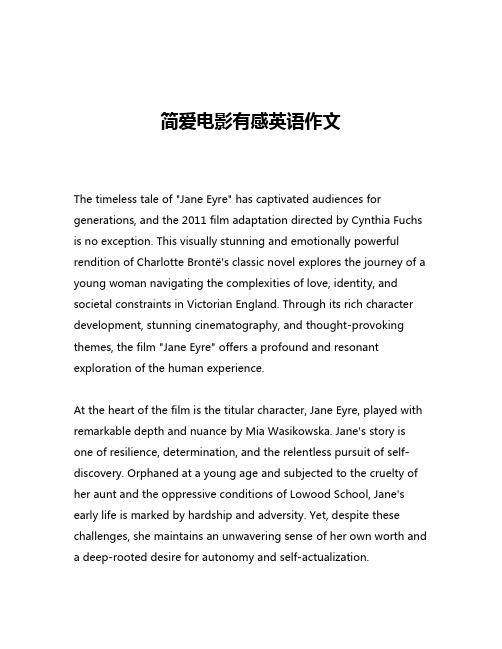 简爱电影有感英语作文

The timeless tale of "Jane Eyre" has captivated audiences for generations, and the 2011 film adaptation directed by Cynthia Fuchs is no exception. This visually stunning and emotionally powerful rendition of Charlotte Brontë's classic novel explores the journey of a young woman navigating the complexities of love, identity, and societal constraints in Victorian England. Through its rich character development, stunning cinematography, and thought-provoking themes, the film "Jane Eyre" offers a profound and resonant exploration of the human experience.

At the heart of the film is the titular character, Jane Eyre, played with remarkable depth and nuance by Mia Wasikowska. Jane's story is one of resilience, determination, and the relentless pursuit of self-discovery. Orphaned at a young age and subjected to the cruelty of her aunt and the oppressive conditions of Lowood School, Jane's early life is marked by hardship and adversity. Yet, despite these challenges, she maintains an unwavering sense of her own worth and a deep-rooted desire for autonomy and self-actualization.